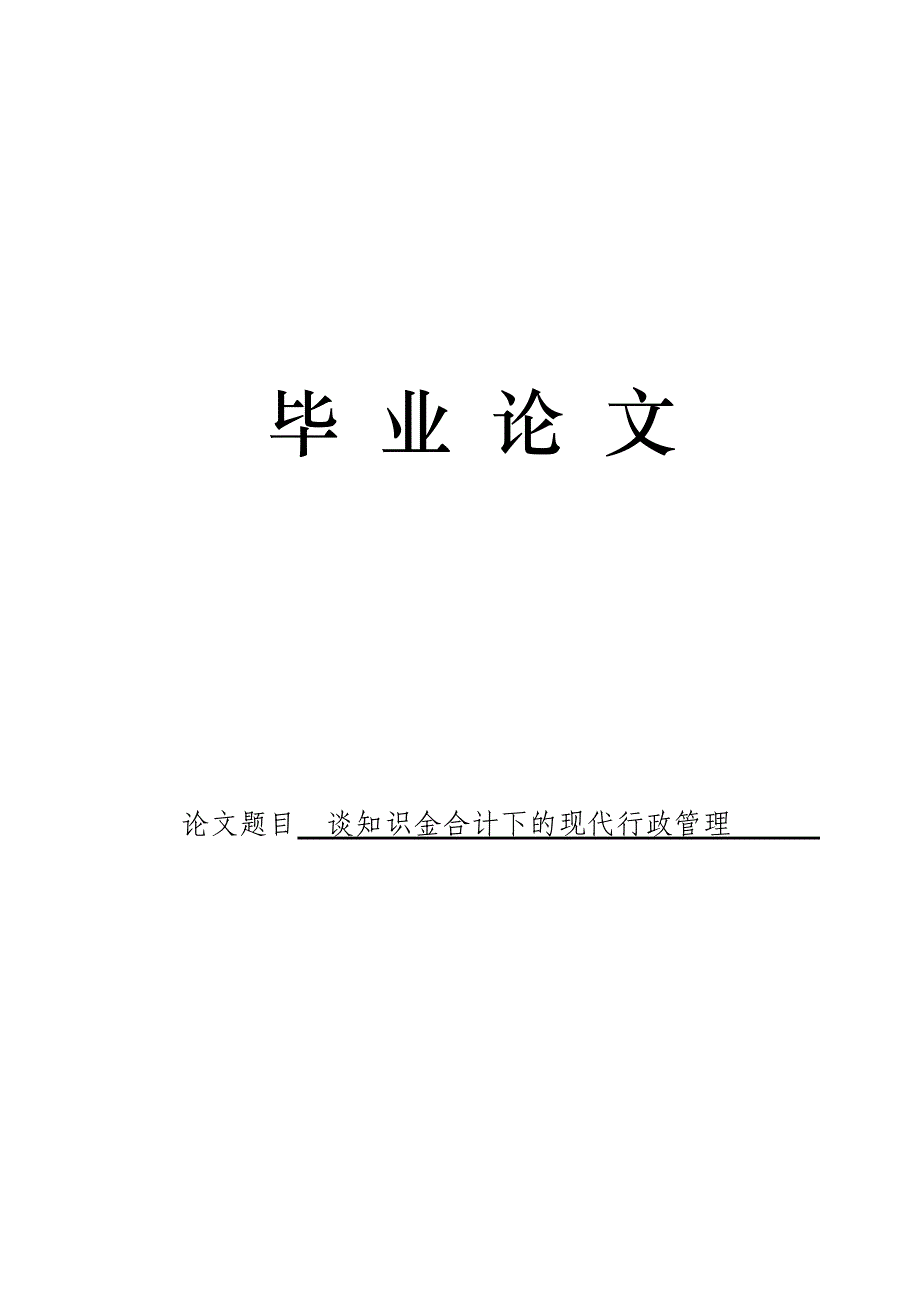 毕 业 论 文

论文题目 谈知识金合计下的现代行政管理